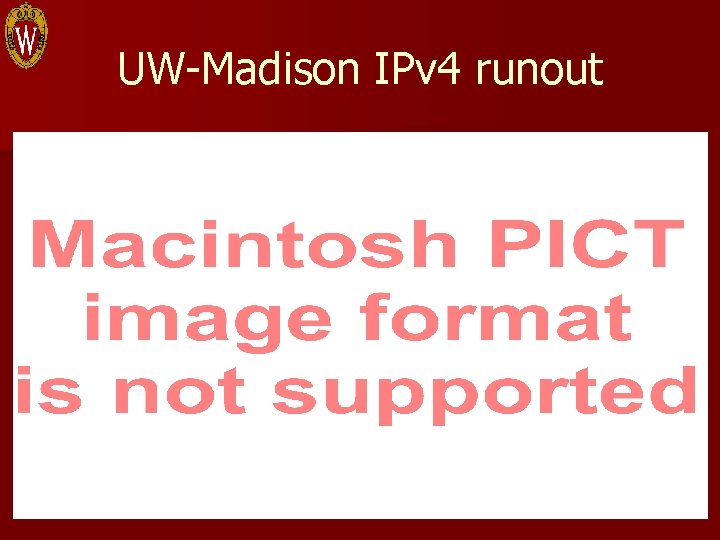 W

UW-Madison IPv4 runout

Macintosh PICT image format is not supported